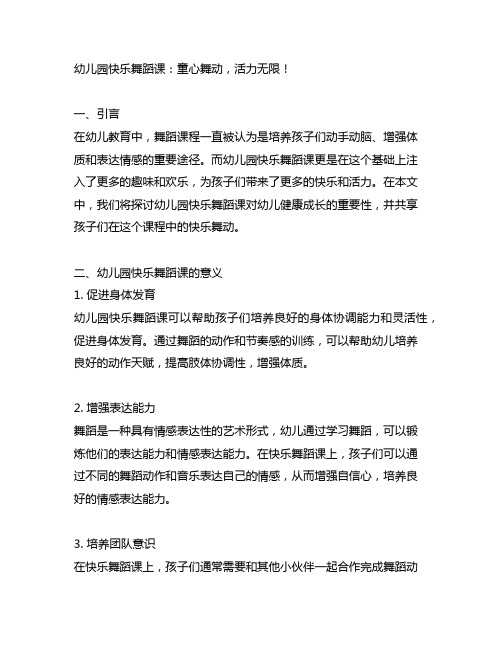 幼儿园快乐舞蹈课：童心舞动，活力无限！

一、引言
在幼儿教育中，舞蹈课程一直被认为是培养孩子们动手动脑、增强体质和表达情感的重要途径。而幼儿园快乐舞蹈课更是在这个基础上注入了更多的趣味和欢乐，为孩子们带来了更多的快乐和活力。在本文中，我们将探讨幼儿园快乐舞蹈课对幼儿健康成长的重要性，并共享孩子们在这个课程中的快乐舞动。

二、幼儿园快乐舞蹈课的意义
1. 促进身体发育
幼儿园快乐舞蹈课可以帮助孩子们培养良好的身体协调能力和灵活性，促进身体发育。通过舞蹈的动作和节奏感的训练，可以帮助幼儿培养良好的动作天赋，提高肢体协调性，增强体质。

2. 增强表达能力
舞蹈是一种具有情感表达性的艺术形式，幼儿通过学习舞蹈，可以锻炼他们的表达能力和情感表达能力。在快乐舞蹈课上，孩子们可以通过不同的舞蹈动作和音乐表达自己的情感，从而增强自信心，培养良好的情感表达能力。

3. 培养团队意识
在快乐舞蹈课上，孩子们通常需要和其他小伙伴一起合作完成舞蹈动